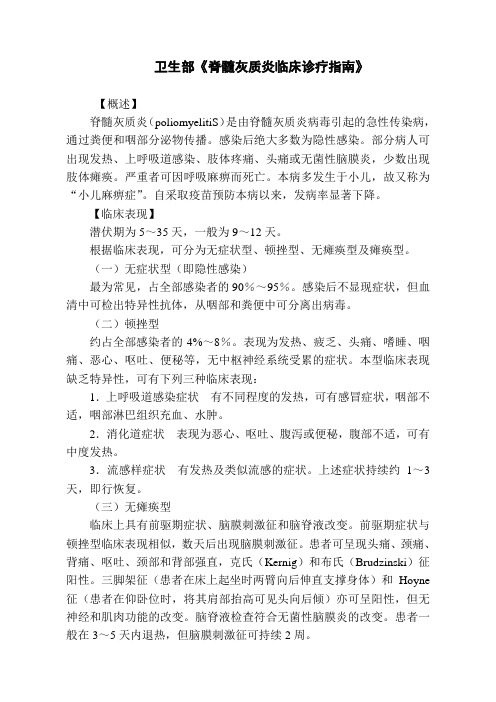 卫生部《脊髓灰质炎临床诊疗指南》

【概述】

脊髓灰质炎（poliomyelitiS）是由脊髓灰质炎病毒引起的急性传染病，通过粪便和咽部分泌物传播。感染后绝大多数为隐性感染。部分病人可出现发热、上呼吸道感染、肢体疼痛、头痛或无菌性脑膜炎，少数出现肢体瘫痪。严重者可因呼吸麻痹而死亡。本病多发生于小儿，故又称为“小儿麻痹症”。自采取疫苗预防本病以来，发病率显著下降。

【临床表现】

潜伏期为 5～35 天，一般为 9～12 天。

根据临床表现，可分为无症状型、顿挫型、无瘫痪型及瘫痪型。

（一）无症状型（即隐性感染）

最为常见，占全部感染者的 90%～95%。感染后不显现症状，但血清中可检出特异性抗体，从咽部和粪便中可分离出病毒。

（二）顿挫型

约占全部感染者的 4%～8%。表现为发热、疲乏、头痛、嗜睡、咽痛、恶心、呕吐、便秘等，无中枢神经系统受累的症状。本型临床表现缺乏特异性，可有下列三种临床表现：

1．上呼吸道感染症状　有不同程度的发热，可有感冒症状，咽部不适，咽部淋巴组织充血、水肿。

2．消化道症状　表现为恶心、呕吐、腹泻或便秘，腹部不适，可有中度发热。

3．流感样症状　有发热及类似流感的症状。上述症状持续约 1～3 天，即行恢复。

（三）无瘫痪型

临床上具有前驱期症状、脑膜刺激征和脑脊液改变。前驱期症状与顿挫型临床表现相似，数天后出现脑膜刺激征。患者可呈现头痛、颈痛、背痛、呕吐、颈部和背部强直，克氏（Kernig）和布氏（Brudzinski）征阳性。三脚架征（患者在床上起坐时两臂向后伸直支撑身体）和 Hoyne 征（患者在仰卧位时，将其肩部抬高可见头向后倾）亦可呈阳性，但无神经和肌肉功能的改变。脑脊液检查符合无菌性脑膜炎的改变。患者一般在 3～5 天内退热，但脑膜刺激征可持续 2 周。